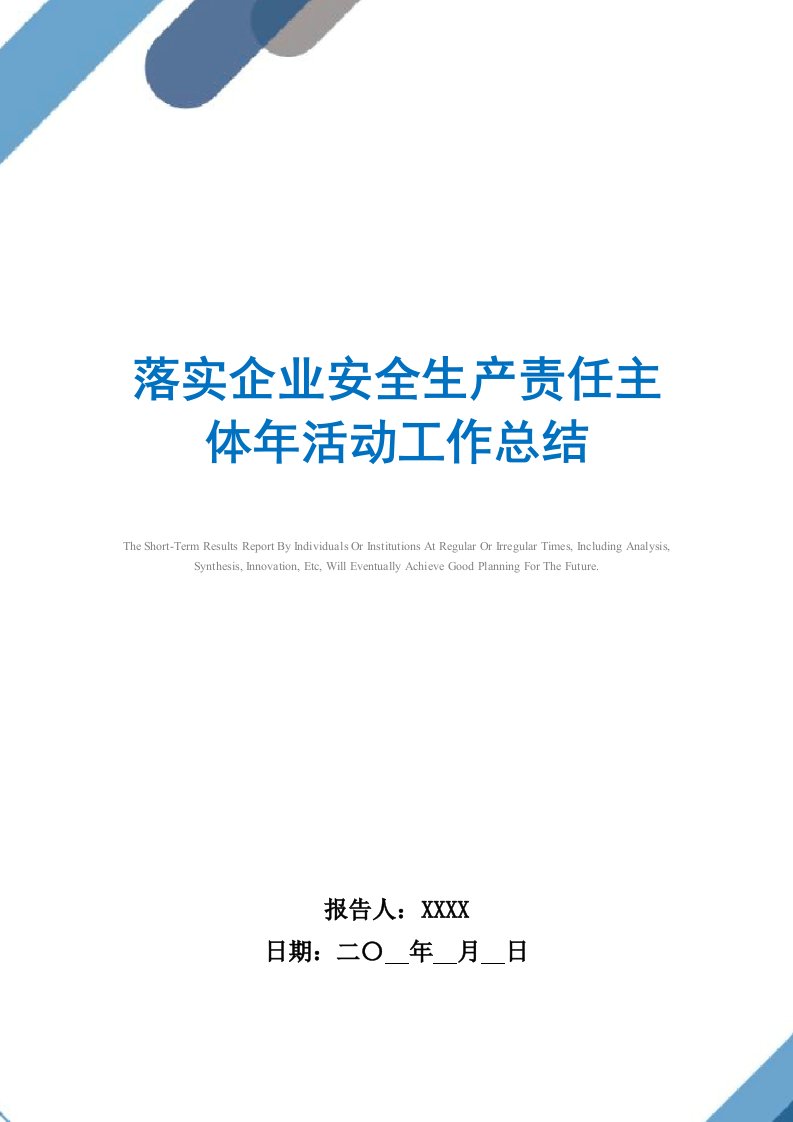 落实企业安全生产责任主体年活动工作总结

The Short-Term Results Report By Individuals Or Institutions At Regular Or Irregular Times, Including Analysis, Synthesis, Innovation, Etc, Will Eventually Achieve Good Planning For The Future.

报告人：XXXX

日期：二〇__年__月__日